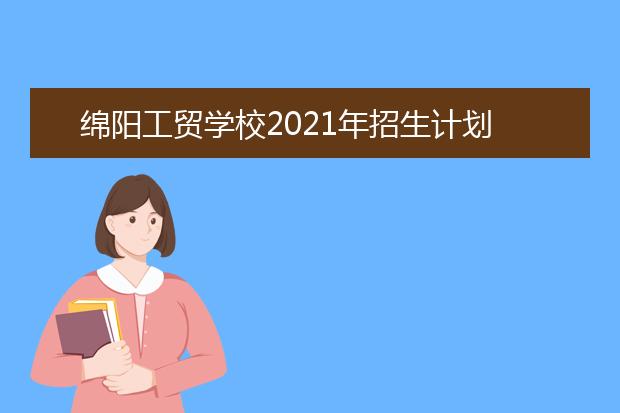 绵阳工贸学校2021年招生计划